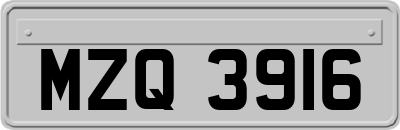 MZQ 3916